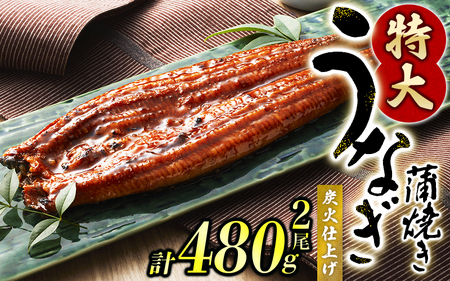 特大

うなぎ

蒲焼き

炭火仕上げ

2尾

計480g